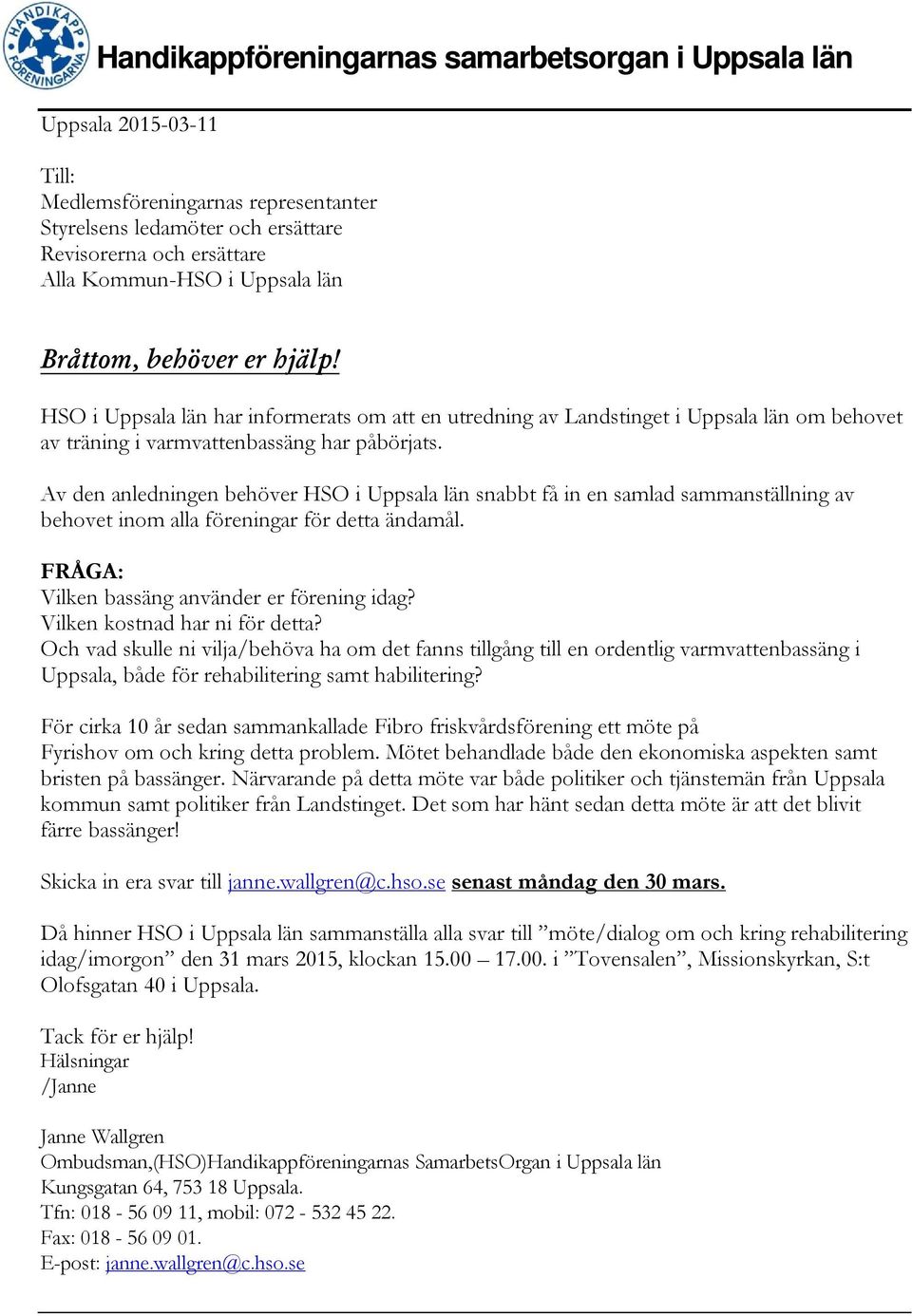 HANDIKAPP FÖRENINGARNA

Handikappföreningarnas samarbetsorgan i Uppsala län

Uppsala 2015-03-11

Till:
Medlemsföreningarnas representanter
Styrelsens ledamöter och ersättare
Revisorerna och ersättare
Alla Kommun-HSO i Uppsala län

Bråttom, behöver er hjälp!

HSO i Uppsala län har informerats om att en utredning av Landstinget i Uppsala län om behovet av träning i varmvattenbassäng har påbörjats.

Av den anledningen behöver HSO i Uppsala län snabbt få in en samlad sammanställning av behovet inom alla föreningar för detta ändamål.

FRÅGA:
Vilken bassäng använder er förening idag?
Vilken kostnad har ni för detta?
Och vad skulle ni vilja/behöva ha om det fanns tillgång till en ordentlig varmvattenbassäng i Uppsala, både för rehabilitering samt habilitering?

För cirka 10 år sedan sammankallade Fibro friskvårdsförening ett möte på Fyrishov om och kring detta problem. Mötet behandlade både den ekonomiska aspekten samt bristen på bassänger. Närvarande på detta möte var både politiker och tjänstemän från Uppsala kommun samt politiker från Landstinget. Det som har hänt sedan detta möte är att det blivit färre bassänger!

Skicka in era svar till janne.wallgren@c.hso.se senast måndag den 30 mars.

Då hinner HSO i Uppsala län sammanställa alla svar till ”möte/dialog om och kring rehabilitering idag/imorgon” den 31 mars 2015, klockan 15.00 – 17.00. i ”Tovensalen”, Missionskyrkan, S:t Olofsgatan 40 i Uppsala.

Tack för er hjälp!
Hälsningar
/Janne

Janne Wallgren
Ombudsman,(HSO)Handikappföreningarnas SamarbetsOrgan i Uppsala län
Kungsgatan 64, 753 18 Uppsala.
Tfn: 018 - 56 09 11, mobil: 072 - 532 45 22.
Fax: 018 - 56 09 01.
E-post: janne.wallgren@c.hso.se